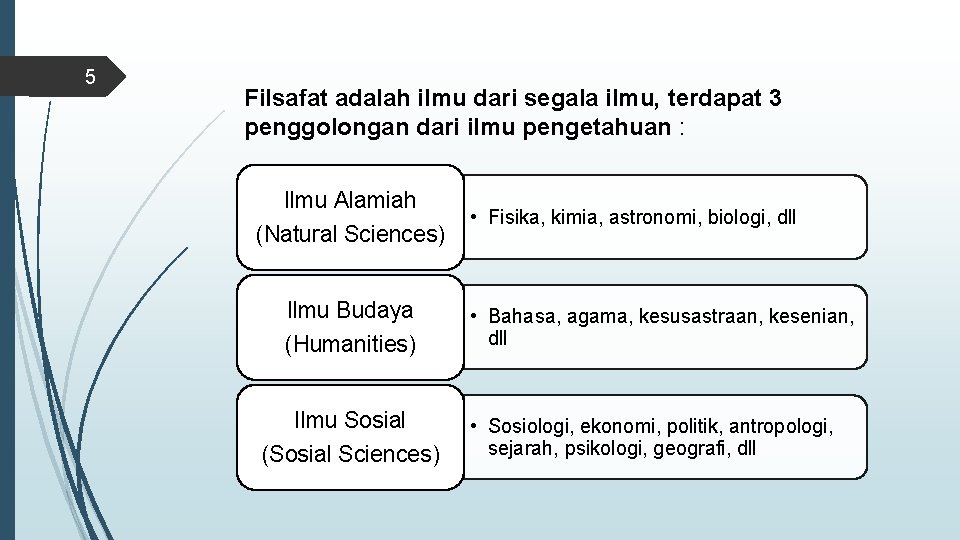 5

Filsafat adalah ilmu dari segala ilmu, terdapat 3 penggolongan dari ilmu pengetahuan :

Ilmu Alamiah
(Natural Sciences)

• Fisika, kimia, astronomi, biologi, dll

Ilmu Budaya
(Humanities)

• Bahasa, agama, kesusastraan, kesenian, dll

Ilmu Sosial
(Sosial Sciences)

• Sosiologi, ekonomi, politik, antropologi, sejarah, psikologi, geografi, dll